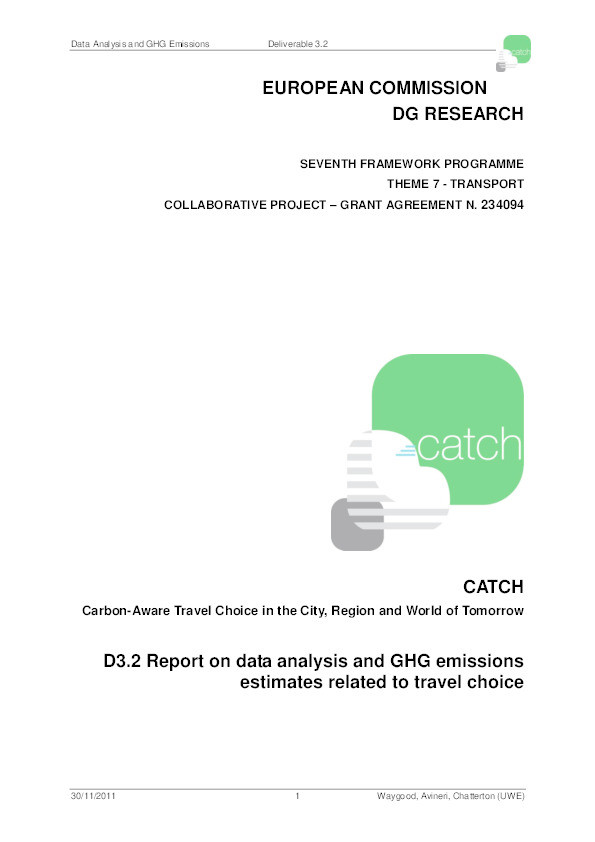 Data Analysis and GHG Emissions Deliverable 3.2

catch

EUROPEAN COMMISSION
DG RESEARCH

SEVENTH FRAMEWORK PROGRAMME
THEME 7 - TRANSPORT
COLLABORATIVE PROJECT – GRANT AGREEMENT N. 234094

catch

CATCH

Carbon-Aware Travel Choice in the City, Region and World of Tomorrow

D3.2 Report on data analysis and GHG emissions estimates related to travel choice

30/11/2011 1 Waygood, Avineri, Chatterton (UWE)